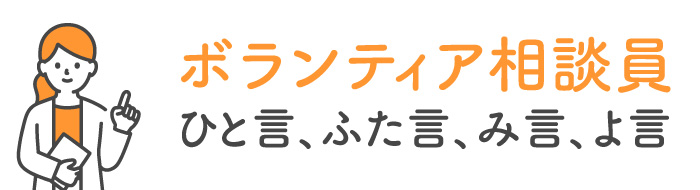 ボランティア相談員
ひと言、ふた言、み言、よ言